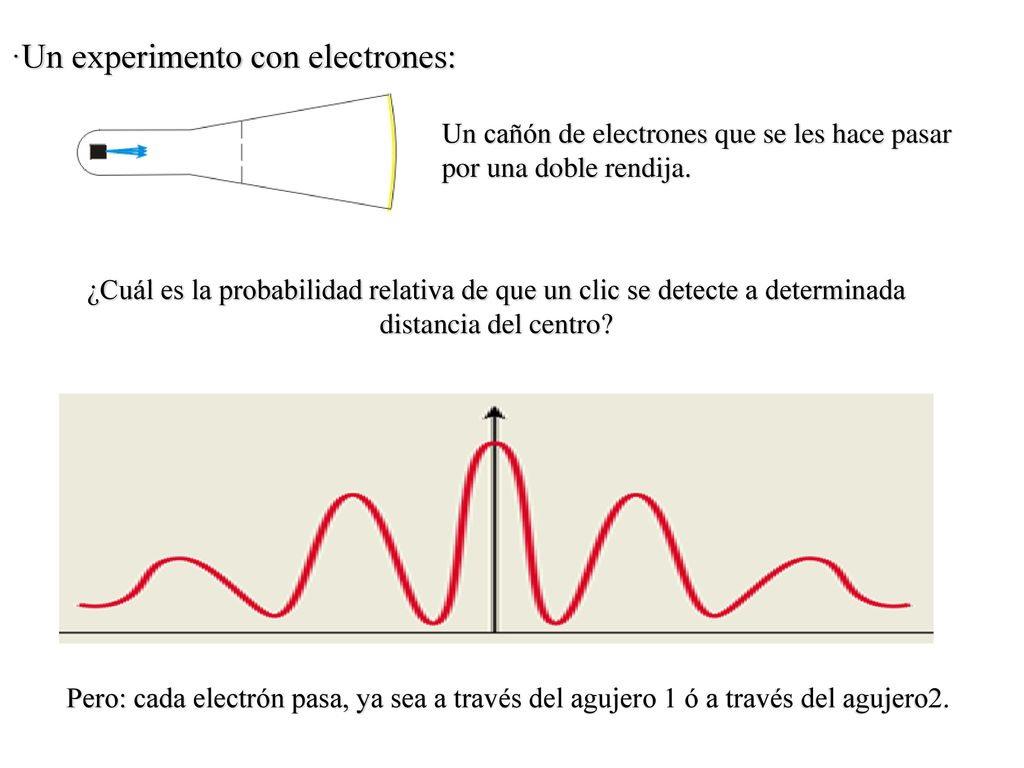 ·Un experimento con electrones:

Un cañón de electrones que se les hace pasar por una doble rendija.

¿Cuál es la probabilidad relativa de que un clic se detecte a determinada distancia del centro?

Pero: cada electrón pasa, ya sea a través del agujero 1 ó a través del agujero2.